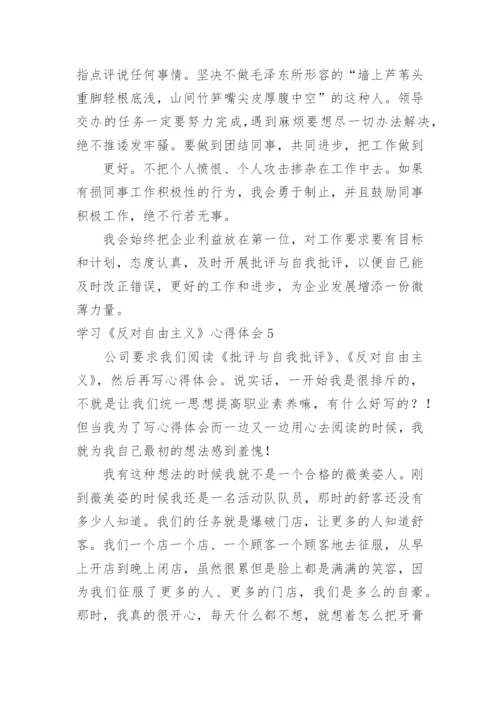 指点评说任何事情。坚决不做毛泽东所形容的“墙上芦苇头重脚轻根底浅，山间竹笋嘴尖皮厚腹中空”的这种人。领导交办的任务一定要努力完成，遇到麻烦要想尽一切办法解决，绝不推诿发牢骚。要做到团结同事，共同进步，把工作做到

更好。不把个人愤恨、个人攻击掺杂在工作中去。如果有损同事工作积极性的行为，我会勇于制止，并且鼓励同事积极工作，绝不行若无事。

我会始终把企业利益放在第一位，对工作要求要有目标和计划，态度认真，及时开展批评与自我批评，以便自己能及时改正错误，更好的工作和进步，为企业发展增添一份微薄力量。

学习《反对自由主义》心得体会5

公司要求我们阅读《批评与自我批评》、《反对自由主义》，然后再写心得体会。说实话，一开始我是很排斥的，不就是让我们统一思想提高职业素养嘛，有什么好写的？！但当我为了写心得体会而一边又一边用心去阅读的时候，我就为我自己最初的想法感到羞愧！

我有这种想法的时候我就不是一个合格的薇美姿人。刚到薇美姿的时候我还是一名活动队队员，那时的舒客还没有多少人知道。我们的任务就是爆破门店，让更多的人知道舒客。我们一个店一个店、一个顾客一个顾客地去征服，从早上开店到晚上闭店，虽然很累但是脸上都是满满的笑容，因为我们征服了更多的人、更多的门店，我们是多么的自豪。那时，我真的很开心，每天什么都不想，就想着怎么把牙膏